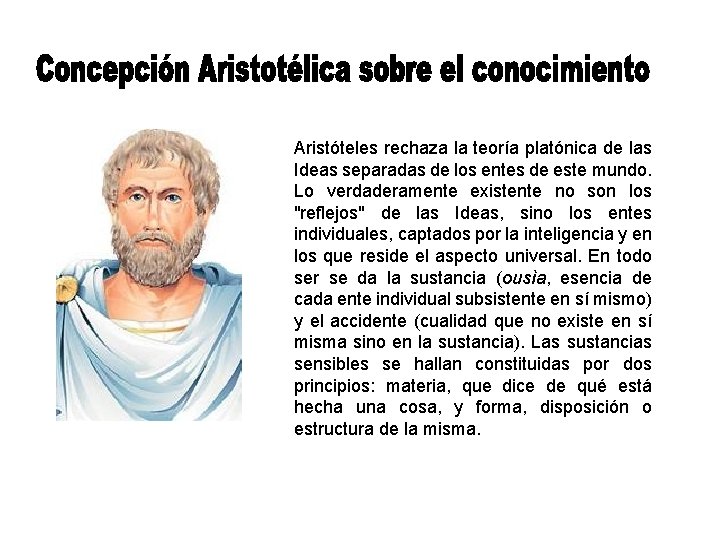 Concepción Aristotélica sobre el conocimiento

Aristóteles rechaza la teoría platónica de las Ideas separadas de los entes de este mundo. Lo verdaderamente existente no son los "reflejos" de las Ideas, sino los entes individuales, captados por la inteligencia y en los que reside el aspecto universal. En todo ser se da la sustancia (ousìa, esencia de cada ente individual subsistente en sí mismo) y el accidente (cualidad que no existe en sí misma sino en la sustancia). Las sustancias sensibles se hallan constituidas por dos principios: materia, que dice de qué está hecha una cosa, y forma, disposición o estructura de la misma.